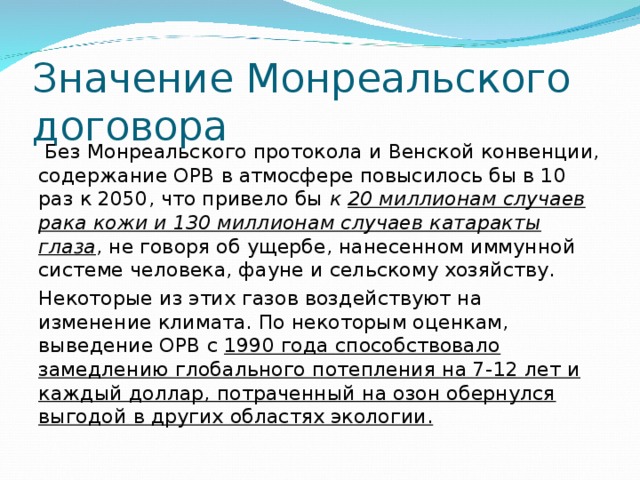 Значение Монреальского договора

Без Монреальского протокола и Венской конвенции, содержание ОРВ в атмосфере повысилось бы в 10 раз к 2050, что привело бы к 20 миллионам случаев рака кожи и 130 миллионам случаев катаракты глаза, не говоря об ущербе, нанесенном иммунной системе человека, фауне и сельскому хозяйству.

Некоторые из этих газов воздействуют на изменение климата. По некоторым оценкам, выведение ОРВ с 1990 года способствовало замедлению глобального потепления на 7-12 лет и каждый доллар, потраченный на озон обернулся выгодой в других областях экологии.